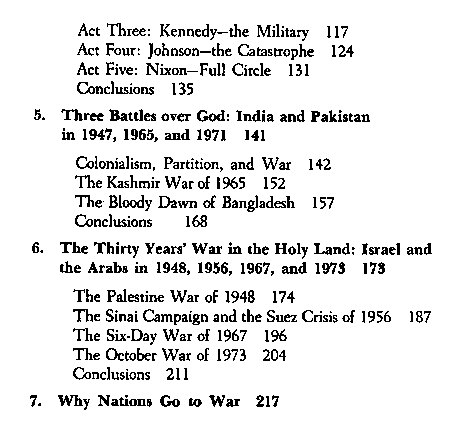 Act Three: Kennedy—the Military 117
Act Four: Johnson—the Catastrophe 124
Act Five: Nixon—Full Circle 131
Conclusions 135

5. Three Battles over God: India and Pakistan in 1947, 1965, and 1971 141

Colonialism, Partition, and War 142
The Kashmir War of 1965 152
The Bloody Dawn of Bangladesh 157
Conclusions 168

6. The Thirty Years' War in the Holy Land: Israel and the Arabs in 1948, 1956, 1967, and 1973 173

The Palestine War of 1948 174
The Sinai Campaign and the Suez Crisis of 1956 187
The Six-Day War of 1967 196
The October War of 1973 204
Conclusions 211

7. Why Nations Go to War 217